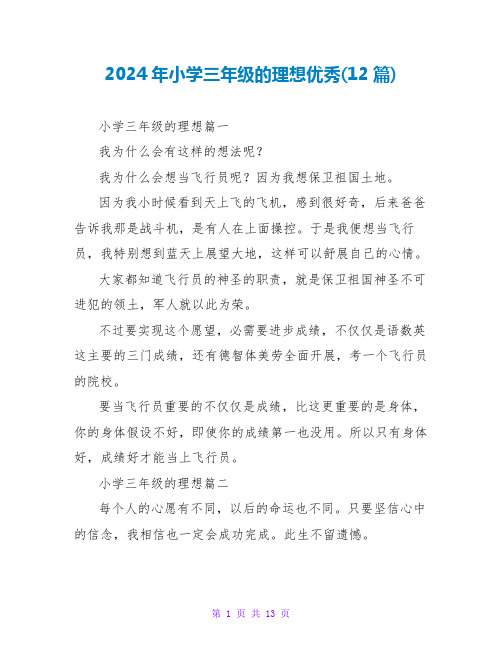 2024年小学三年级的理想优秀(12篇)

小学三年级的理想篇一

我为什么会有这样的想法呢?

我为什么会想当飞行员呢?因为我想保卫祖国土地。

因为我小时候看到天上飞的飞机，感到很好奇，后来爸爸告诉我那是战斗机，是有人在上面操控。于是我便想当飞行员，我特别想到蓝天上展望大地，这样可以舒展自己的心情。

大家都知道飞行员的神圣的职责，就是保卫祖国神圣不可进犯的领土，军人就以此为荣。

不过要实现这个愿望，必需要进步成绩，不仅仅是语数英这主要的三门成绩，还有德智体美劳全面开展，考一个飞行员的院校。

要当飞行员重要的不仅仅是成绩，比这更重要的是身体，你的身体假设不好，即使你的成绩第一也没用。所以只有身体好，成绩好才能当上飞行员。

小学三年级的理想篇二

每个人的心愿有不同，以后的命运也不同。只要坚信心中的信念，我相信也一定会成功完成。此生不留遗憾。

第 1 页 共 13 页